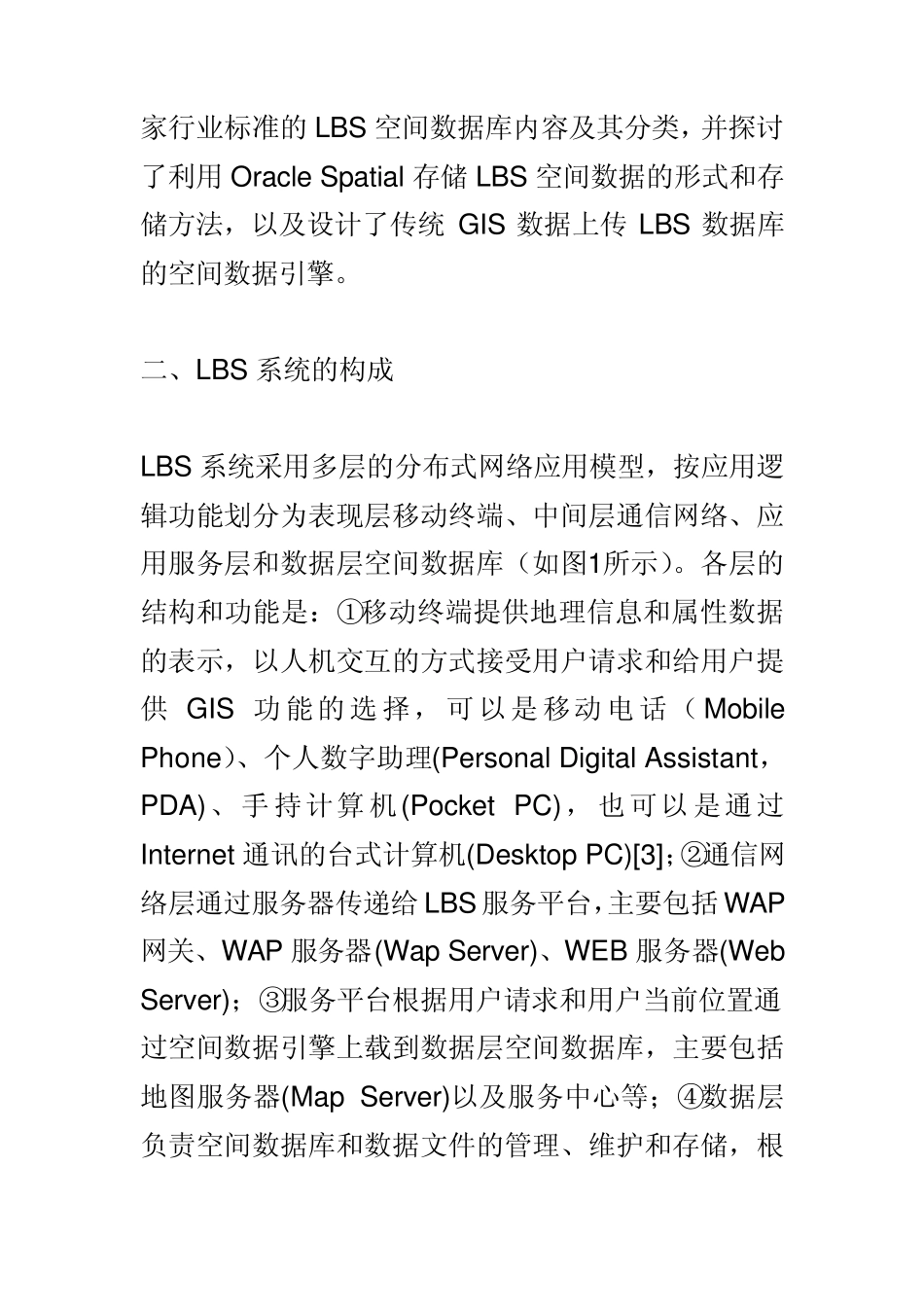 家行业标准的 LBS 空间数据库内容及其分类，并探讨了利用 Oracle Spatial 存储 LBS 空间数据的形式和存储方法，以及设计了传统 GIS 数据上传 LBS 数据库的空间数据引擎。

二、LBS 系统的构成

LBS 系统采用多层的分布式网络应用模型，按应用逻辑功能划分为表现层移动终端、中间层通信网络、应用服务层和数据层空间数据库（如图1所示）。各层的结构和功能是：①移动终端提供地理信息和属性数据的表示，以人机交互的方式接受用户请求和给用户提供 GIS 功能的选择，可以是移动电话（Mobile Phone）、个人数字助理(Personal Digital Assistant，PDA)、手持计算机(Pocket PC)，也可以是通过 Internet 通讯的台式计算机(Desktop PC)[3]；②通信网络层通过服务器传递给 LBS 服务平台，主要包括 WAP 网关、WAP 服务器(Wap Server)、WEB 服务器(Web Server)；③服务平台根据用户请求和用户当前位置通过空间数据引擎上载到数据层空间数据库，主要包括地图服务器(Map Server)以及服务中心等；④数据层负责空间数据库和数据文件的管理、维护和存储，根